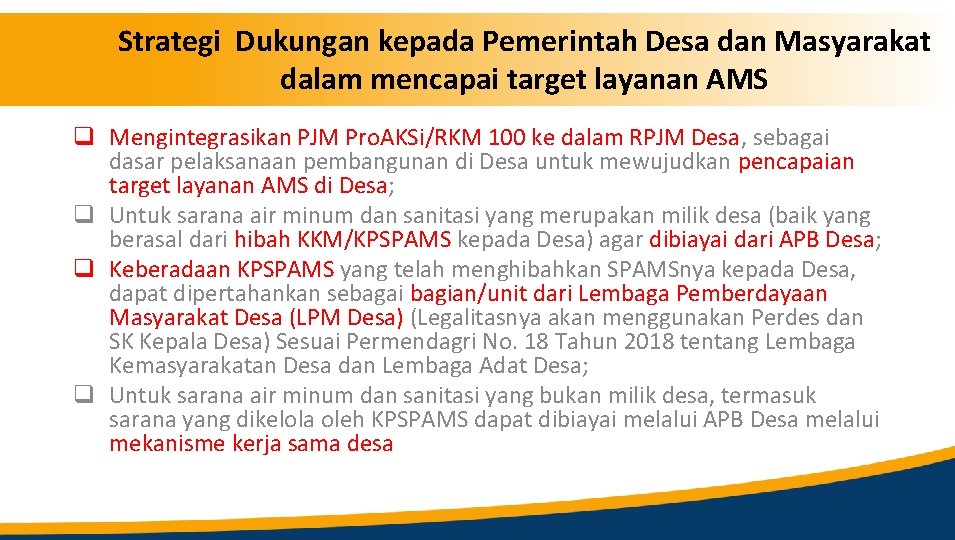 Strategi Dukungan kepada Pemerintah Desa dan Masyarakat dalam mencapai target layanan AMS

❑ Mengintegrasikan PJM ProAKSi/RKM 100 ke dalam RPJM Desa, sebagai dasar pelaksanaan pembangunan di Desa untuk mewujudkan pencapaian target layanan AMS di Desa;
❑ Untuk sarana air minum dan sanitasi yang merupakan milik desa (baik yang berasal dari hibah KKM/KPSPAMS kepada Desa) agar dibiayai dari APB Desa;
❑ Keberadaan KPSPAMS yang telah menghibahkan SPAMSnya kepada Desa, dapat dipertahankan sebagai bagian/unit dari Lembaga Pemberdayaan Masyarakat Desa (LPM Desa) (Legalitasnya akan menggunakan Perdes dan SK Kepala Desa) Sesuai Permendagri No. 18 Tahun 2018 tentang Lembaga Kemasyarakatan Desa dan Lembaga Adat Desa;
❑ Untuk sarana air minum dan sanitasi yang bukan milik desa, termasuk sarana yang dikelola oleh KPSPAMS dapat dibiayai melalui APB Desa melalui mekanisme kerja sama desa